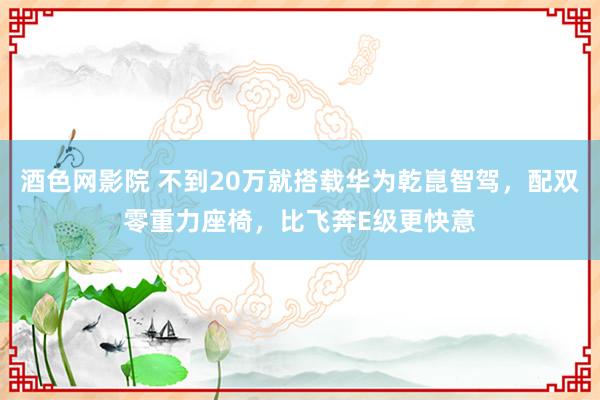 酒色网影院 不到20万就搭载华为乾崑智驾，配双零重力座椅，比飞奔E级更快意